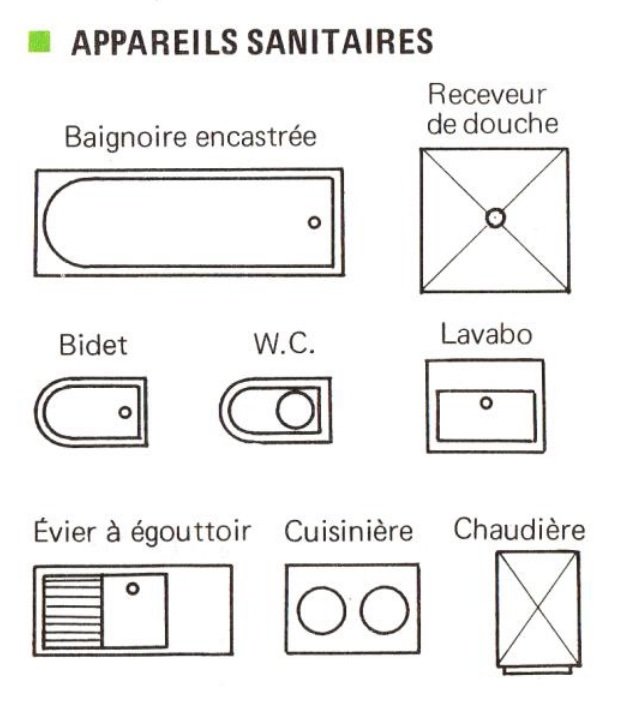 APPAREILS SANITAIRES

Baignoire encastrée

Receveur de douche

Bidet

W.C.

Lavabo

Évier à égouttoir

Cuisinière

Chaudière